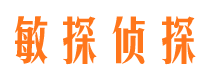 敏探侦探